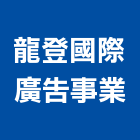 龍登國際
廣告事業